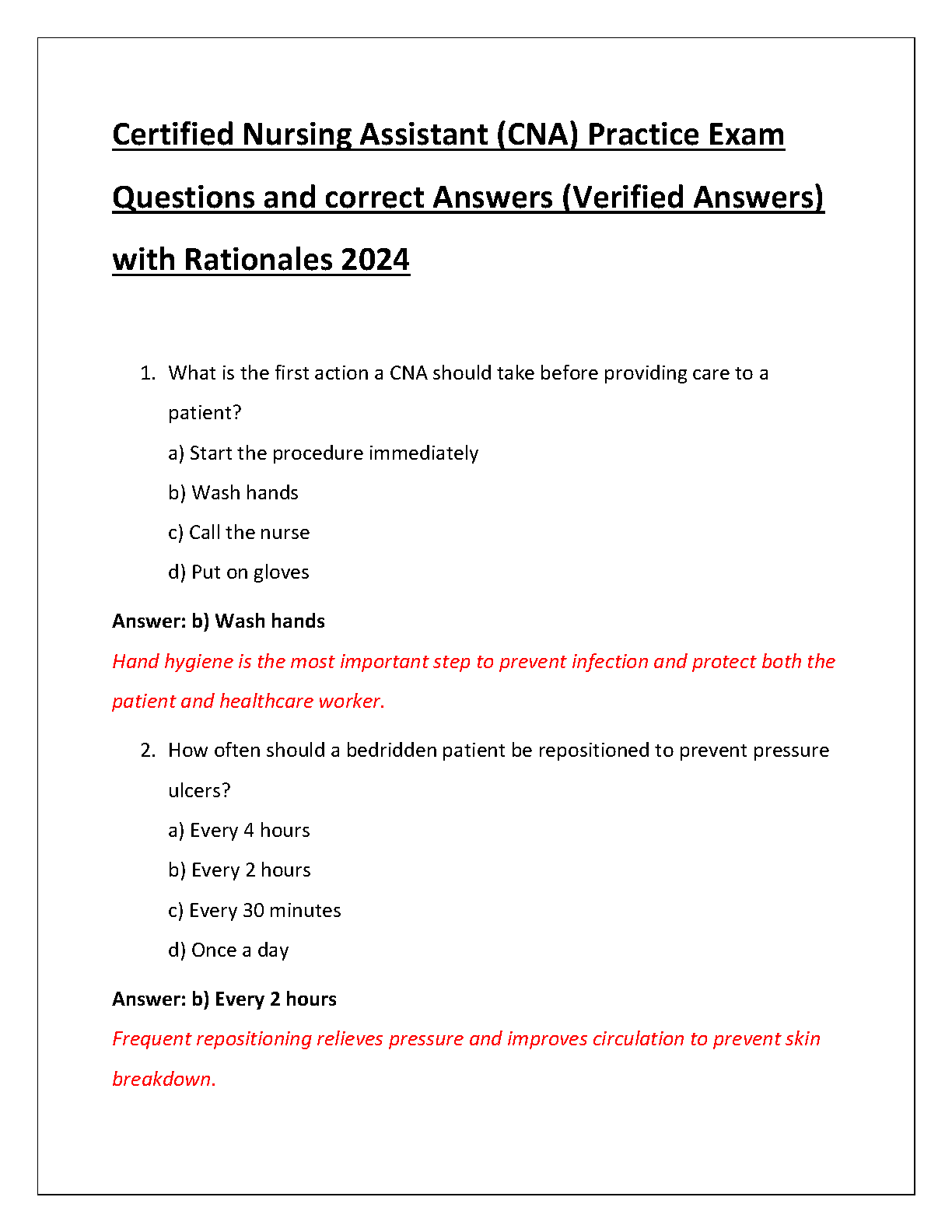 Certified Nursing Assistant (CNA) Practice Exam Questions and correct Answers (Verified Answers) with Rationales 2024

1. What is the first action a CNA should take before providing care to a patient?
a) Start the procedure immediately
b) Wash hands
c) Call the nurse
d) Put on gloves

Answer: b) Wash hands

Hand hygiene is the most important step to prevent infection and protect both the patient and healthcare worker.

2. How often should a bedridden patient be repositioned to prevent pressure ulcers?
a) Every 4 hours
b) Every 2 hours
c) Every 30 minutes
d) Once a day

Answer: b) Every 2 hours

Frequent repositioning relieves pressure and improves circulation to prevent skin breakdown.